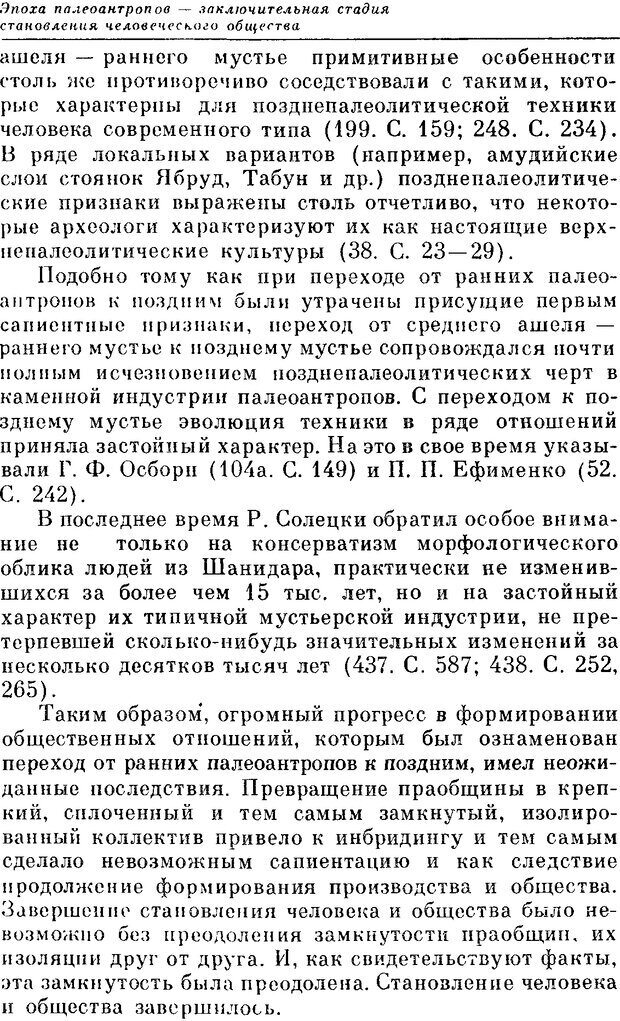 Эпоха палеоантропов — заключительная стадия становления человеческого общества

ашеля — раннего мустье примитивные особенности столь же противоречиво соседствовали с такими, которые характерны для позднепалеолитической техники человека современного типа (199. С. 159; 248. С. 234). В ряде локальных вариантов (например, амудийские слои стоянок Ябруд, Табун и др.) позднепалеолитические признаки выражены столь отчетливо, что некоторые археологи характеризуют их как настоящие верхнепалеолитические культуры (38. С. 23—29).

Подобно тому как при переходе от ранних палеоантропов к поздним были утрачены присущие первым сапиентные признаки, переход от среднего ашеля — раннего мустье к позднему мустье сопровождался почти полным исчезновением позднепалеолитических черт в каменной индустрии палеоантропов. С переходом к позднему мустье эволюция техники в ряде отношений приняла застойный характер. На это в свое время указывали Г. Ф. Осборн (104а. С. 149) и П. П. Ефименко (52. С. 242).

В последнее время Р. Солецки обратил особое внимание не только на консерватизм морфологического облика людей из Шанидара, практически не изменившихся за более чем 15 тыс. лет, но и на застойный характер их типичной мустьерской индустрии, не претерпевшей сколько-нибудь значительных изменений за несколько десятков тысяч лет (437. С. 587; 438. С. 252, 265).

Таким образом, огромный прогресс в формировании общественных отношений, которым был ознаменован переход от ранних палеоантропов к поздним, имел неожиданные последствия. Превращение праобщины в крепкий, сплоченный и тем самым замкнутый, изолированный коллектив привело к инбридингу и тем самым сделало невозможным сапиентацию и как следствие продолжение формирования производства и общества. Завершение становления человека и общества было невозможно без преодоления замкнутости праобщин, их изоляции друг от друга. И, как свидетельствуют факты, эта замкнутость была преодолена. Становление человека и общества завершилось.